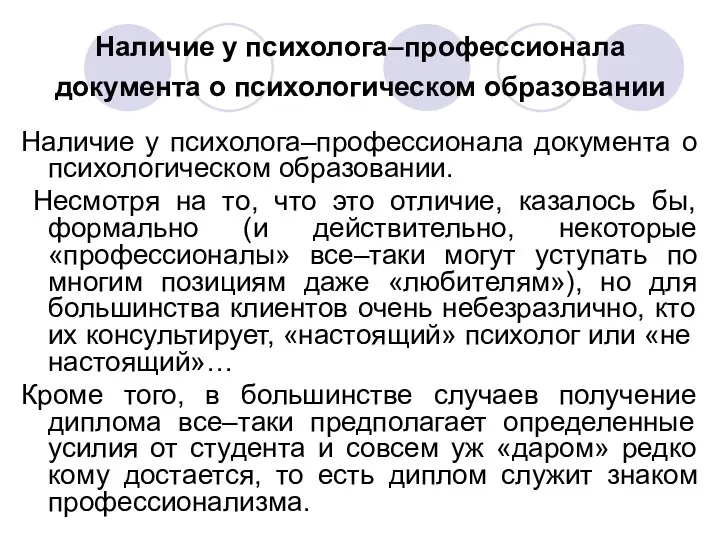 Наличие у психолога–профессионала документа о психологическом образовании

Наличие у психолога–профессионала документа о психологическом образовании.

Несмотря на то, что это отличие, казалось бы, формально (и действительно, некоторые «профессионалы» все–таки могут уступать по многим позициям даже «любителям»), но для большинства клиентов очень небезразлично, кто их консультирует, «настоящий» психолог или «не настоящий»…

Кроме того, в большинстве случаев получение диплома все–таки предполагает определенные усилия от студента и совсем уж «даром» редко кому достается, то есть диплом служит знаком профессионализма.